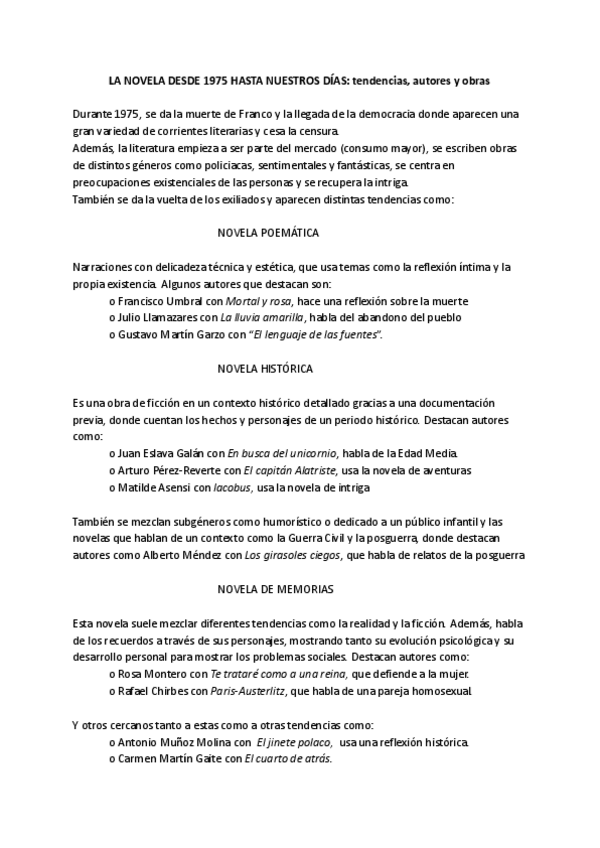 LA NOVELA DESDE 1975 HASTA NUESTROS DÍAS: tendencias, autores y obras

Durante 1975, se da la muerte de Franco y la llegada de la democracia donde aparecen una gran variedad de corrientes literarias y cesa la censura.
Además, la literatura empieza a ser parte del mercado (consumo mayor), se escriben obras de distintos géneros como policiacas, sentimentales y fantásticas, se centra en preocupaciones existenciales de las personas y se recupera la intriga.
También se da la vuelta de los exiliados y aparecen distintas tendencias como:

NOVELA POEMÁTICA

Narraciones con delicadeza técnica y estética, que usa temas como la reflexión íntima y la propia existencia. Algunos autores que destacan son:
o Francisco Umbral con Mortal y rosa, hace una reflexión sobre la muerte
o Julio Llamazares con La lluvia amarilla, habla del abandono del pueblo
o Gustavo Martín Garzo con "El lenguaje de las fuentes".

NOVELA HISTÓRICA

Es una obra de ficción en un contexto histórico detallado gracias a una documentación previa, donde cuentan los hechos y personajes de un periodo histórico. Destacan autores como:
o Juan Eslava Galán con En busca del unicornio, habla de la Edad Media.
o Arturo Pérez-Reverte con El capitán Alatriste, usa la novela de aventuras
o Matilde Asensi con Iacobus, usa la novela de intriga

También se mezclan subgéneros como humorístico o dedicado a un público infantil y las novelas que hablan de un contexto como la Guerra Civil y la posguerra, donde destacan autores como Alberto Méndez con Los girasoles ciegos, que habla de relatos de la posguerra

NOVELA DE MEMORIAS

Esta novela suele mezclar diferentes tendencias como la realidad y la ficción. Además, habla de los recuerdos a través de sus personajes, mostrando tanto su evolución psicológica y su desarrollo personal para mostrar los problemas sociales. Destacan autores como:
o Rosa Montero con Te trataré como a una reina, que defiende a la mujer.
o Rafael Chirbes con Paris-Austerlitz, que habla de una pareja homosexual.

Y otros cercanos tanto a estas como a otras tendencias como:
o Antonio Muñoz Molina con El jinete polaco, usa una reflexión histórica.
o Carmen Martín Gaite con El cuarto de atrás.